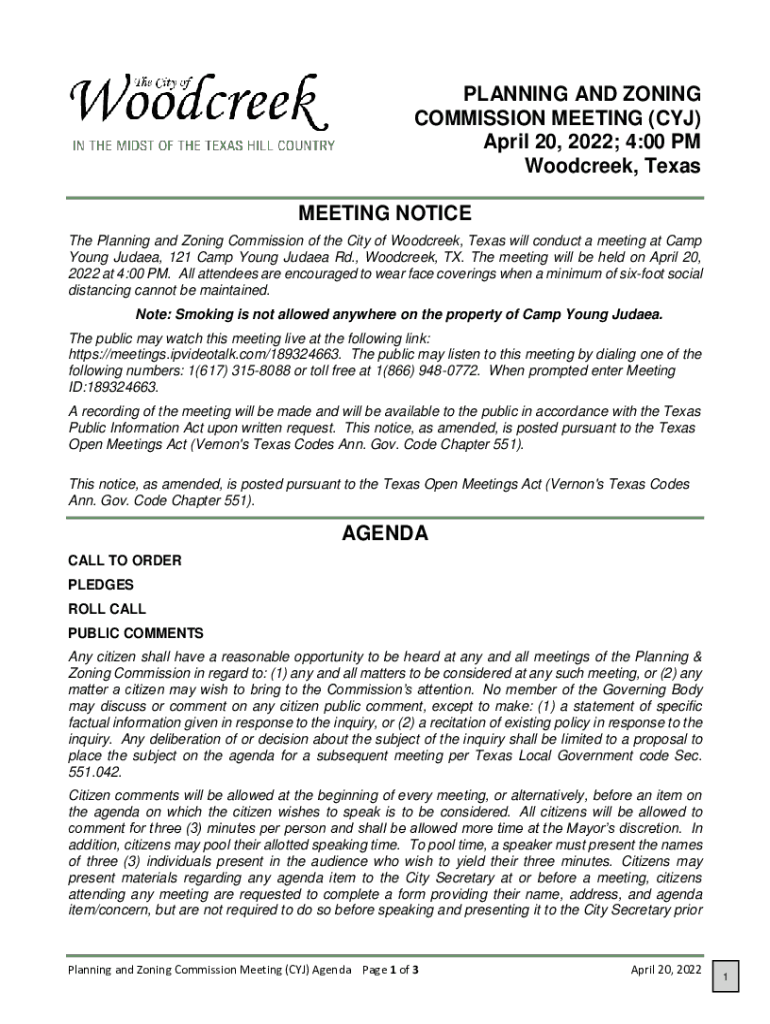 The City of
Woodcreek
IN THE MIDST OF THE TEXAS HILL COUNTRY

PLANNING AND ZONING COMMISSION MEETING (CYJ)
April 20, 2022; 4:00 PM
Woodcreek, Texas

MEETING NOTICE

The Planning and Zoning Commission of the City of Woodcreek, Texas will conduct a meeting at Camp Young Judaea, 121 Camp Young Judaea Rd., Woodcreek, TX. The meeting will be held on April 20, 2022 at 4:00 PM. All attendees are encouraged to wear face coverings when a minimum of six-foot social distancing cannot be maintained.

Note: Smoking is not allowed anywhere on the property of Camp Young Judaea.

The public may watch this meeting live at the following link: https://meetings.ipvideotalk.com/189324663. The public may listen to this meeting by dialing one of the following numbers: 1(617) 315-8088 or toll free at 1(866) 948-0772. When prompted enter Meeting ID:189324663.

A recording of the meeting will be made and will be available to the public in accordance with the Texas Public Information Act upon written request. This notice, as amended, is posted pursuant to the Texas Open Meetings Act (Vernon's Texas Codes Ann. Gov. Code Chapter 551).

This notice, as amended, is posted pursuant to the Texas Open Meetings Act (Vernon's Texas Codes Ann. Gov. Code Chapter 551).

AGENDA

CALL TO ORDER

PLEDGES

ROLL CALL

PUBLIC COMMENTS

Any citizen shall have a reasonable opportunity to be heard at any and all meetings of the Planning & Zoning Commission in regard to: (1) any and all matters to be considered at any such meeting, or (2) any matter a citizen may wish to bring to the Commission's attention. No member of the Governing Body may discuss or comment on any citizen public comment, except to make: (1) a statement of specific factual information given in response to the inquiry, or (2) a recitation of existing policy in response to the inquiry. Any deliberation of or decision about the subject of the inquiry shall be limited to a proposal to place the subject on the agenda for a subsequent meeting per Texas Local Government code Sec. 551.042.

Citizen comments will be allowed at the beginning of every meeting, or alternatively, before an item on the agenda on which the citizen wishes to speak is to be considered. All citizens will be allowed to comment for three (3) minutes per person and shall be allowed more time at the Mayor's discretion. In addition, citizens may pool their allotted speaking time. To pool time, a speaker must present the names of three (3) individuals present in the audience who wish to yield their three minutes. Citizens may present materials regarding any agenda item to the City Secretary at or before a meeting, citizens attending any meeting are requested to complete a form providing their name, address, and agenda item/concern, but are not required to do so before speaking and presenting it to the City Secretary prior

Planning and Zoning Commission Meeting (CYJ) Agenda Page 1 of 3 April 20, 2022

1